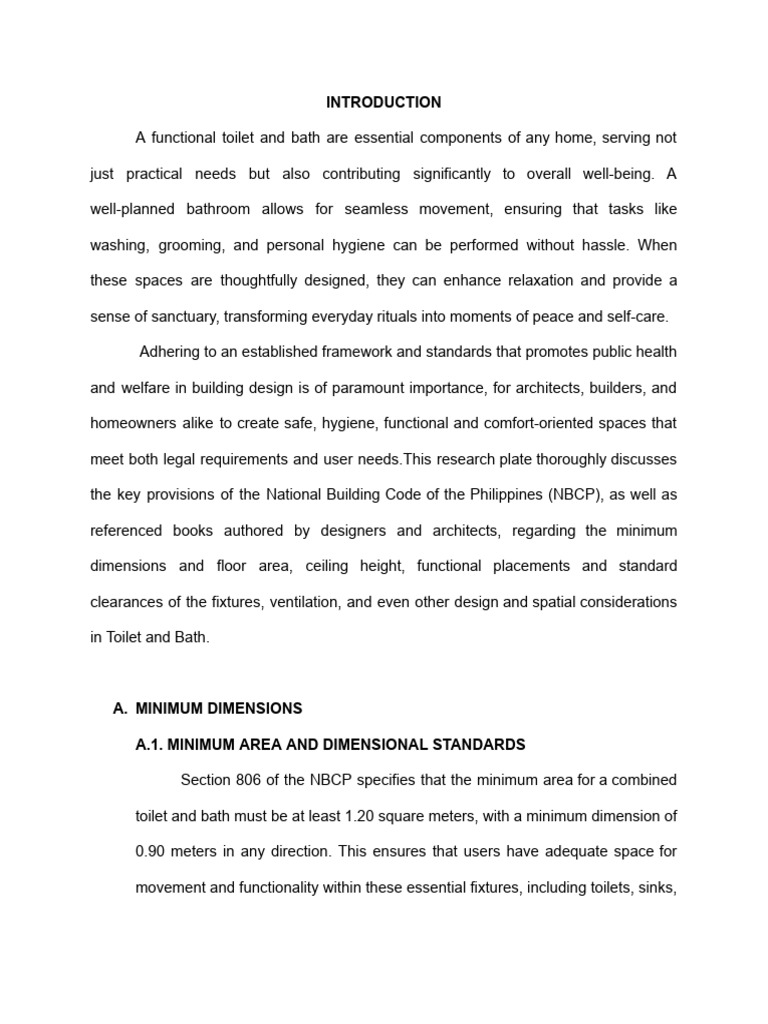 INTRODUCTION

A functional toilet and bath are essential components of any home, serving not just practical needs but also contributing significantly to overall well-being. A well-planned bathroom allows for seamless movement, ensuring that tasks like washing, grooming, and personal hygiene can be performed without hassle. When these spaces are thoughtfully designed, they can enhance relaxation and provide a sense of sanctuary, transforming everyday rituals into moments of peace and self-care.

Adhering to an established framework and standards that promotes public health and welfare in building design is of paramount importance, for architects, builders, and homeowners alike to create safe, hygiene, functional and comfort-oriented spaces that meet both legal requirements and user needs.This research plate thoroughly discusses the key provisions of the National Building Code of the Philippines (NBCP), as well as referenced books authored by designers and architects, regarding the minimum dimensions and floor area, ceiling height, functional placements and standard clearances of the fixtures, ventilation, and even other design and spatial considerations in Toilet and Bath.

A. MINIMUM DIMENSIONS

A.1. MINIMUM AREA AND DIMENSIONAL STANDARDS

Section 806 of the NBCP specifies that the minimum area for a combined toilet and bath must be at least 1.20 square meters, with a minimum dimension of 0.90 meters in any direction. This ensures that users have adequate space for movement and functionality within these essential fixtures, including toilets, sinks,